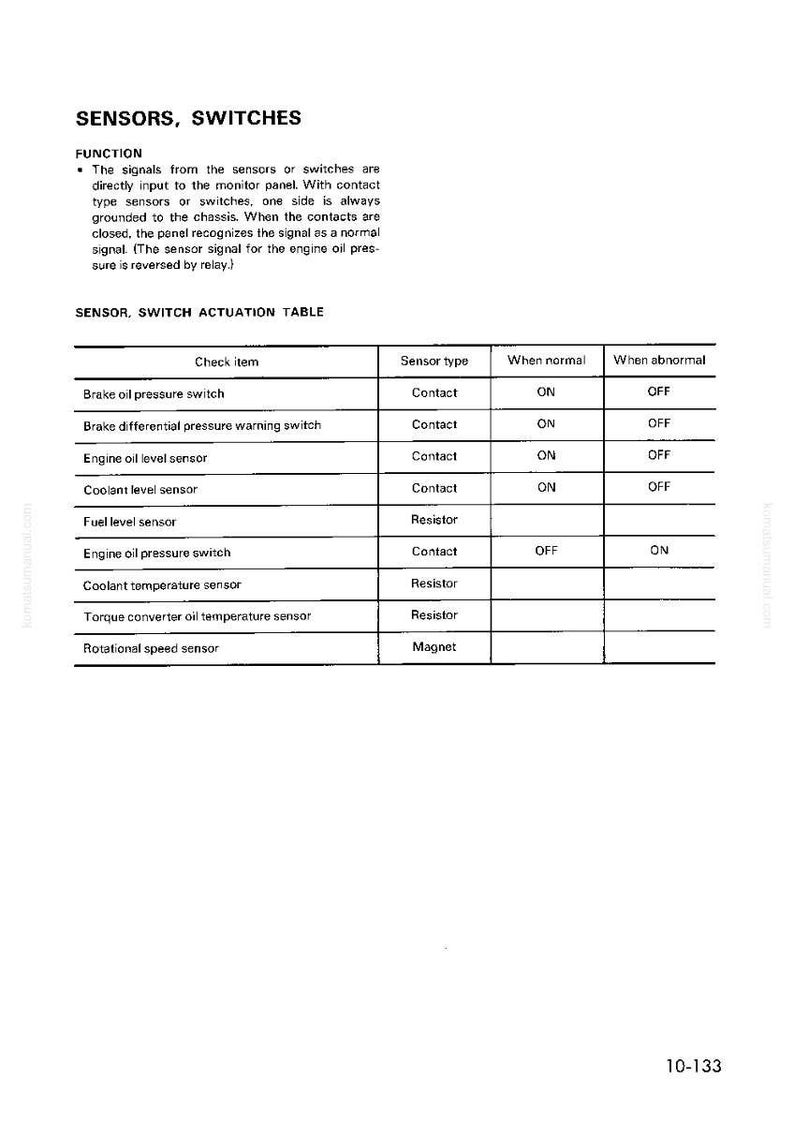 SENSORS, SWITCHES

FUNCTION

• The signals from the sensors or switches are directly input to the monitor panel. With contact type sensors or switches, one side is always grounded to the chassis. When the contacts are closed, the panel recognizes the signal as a normal signal. (The sensor signal for the engine oil pressure is reversed by relay.)

SENSOR, SWITCH ACTUATION TABLE

| Check item | Sensor type | When normal | When abnormal |
|---|---|---|---|
| Brake oil pressure switch | Contact | ON | OFF |
| Brake differential pressure warning switch | Contact | ON | OFF |
| Engine oil level sensor | Contact | ON | OFF |
| Coolant level sensor | Contact | ON | OFF |
| Fuel level sensor | Resistor | | |
| Engine oil pressure switch | Contact | OFF | ON |
| Coolant temperature sensor | Resistor | | |
| Torque converter oil temperature sensor | Resistor | | |
| Rotational speed sensor | Magnet | | |

10-133

komatsumanual.com